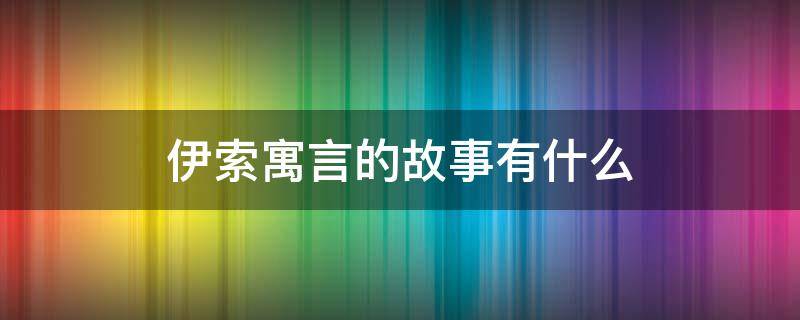 伊索寓言的故事有什么